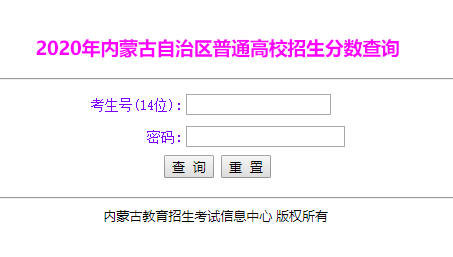 2020年内蒙古自治区普通高校招生分数查询

考生号(14位):

密码:

查 询 重 置

内蒙古教育招生考试信息中心 版权所有